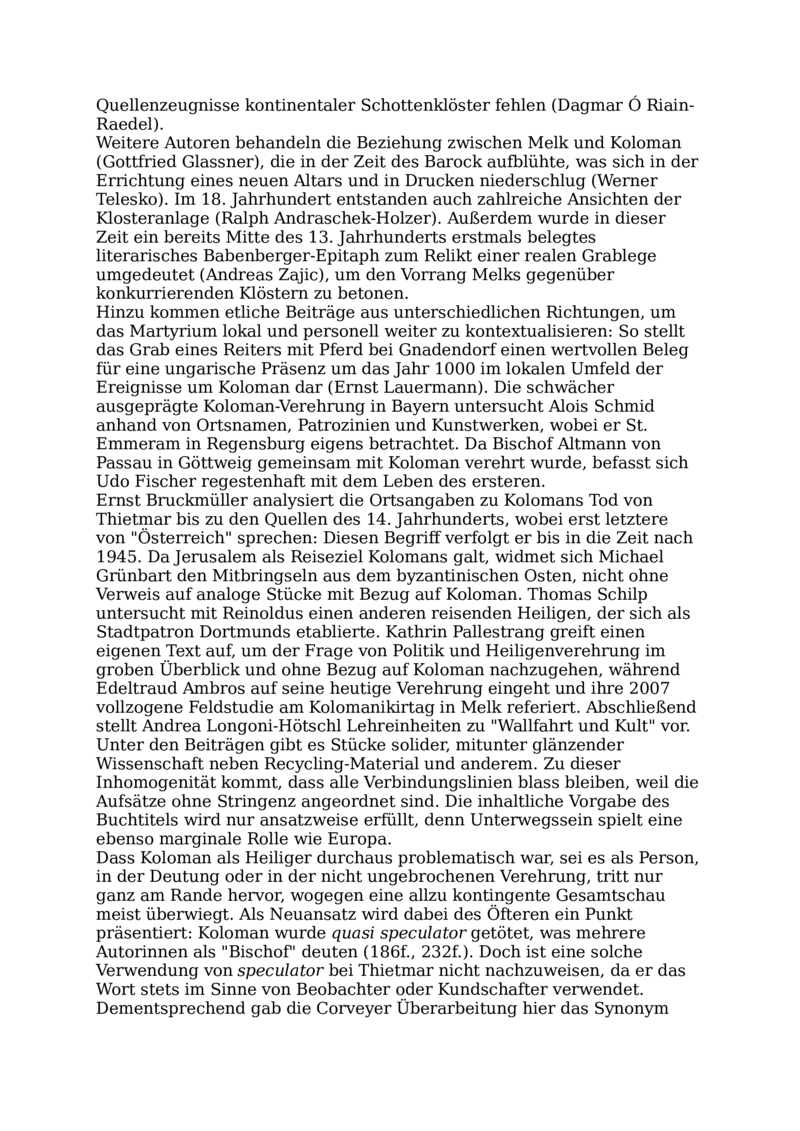 Quellenzeugnisse kontinentaler Schottenklöster fehlen (Dagmar Ó Riain-Raedel).
Weitere Autoren behandeln die Beziehung zwischen Melk und Koloman (Gottfried Glassner), die in der Zeit des Barock aufblühte, was sich in der Errichtung eines neuen Altars und in Drucken niederschlug (Werner Telesko). Im 18. Jahrhundert entstanden auch zahlreiche Ansichten der Klosteranlage (Ralph Andraschek-Holzer). Außerdem wurde in dieser Zeit ein bereits Mitte des 13. Jahrhunderts erstmals belegtes literarisches Babenberger-Epitaph zum Relikt einer realen Grablege umgedeutet (Andreas Zajic), um den Vorrang Melks gegenüber konkurrierenden Klöstern zu betonen.
Hinzu kommen etliche Beiträge aus unterschiedlichen Richtungen, um das Martyrium lokal und personell weiter zu kontextualisieren: So stellt das Grab eines Reiters mit Pferd bei Gnadendorf einen wertvollen Beleg für eine ungarische Präsenz um das Jahr 1000 im lokalen Umfeld der Ereignisse um Koloman dar (Ernst Lauermann). Die schwächer ausgeprägte Koloman-Verehrung in Bayern untersucht Alois Schmid anhand von Ortsnamen, Patrozinien und Kunstwerken, wobei er St. Emmeram in Regensburg eigens betrachtet. Da Bischof Altmann von Passau in Göttweig gemeinsam mit Koloman verehrt wurde, befasst sich Udo Fischer regestenhaft mit dem Leben des ersteren.
Ernst Bruckmüller analysiert die Ortsangaben zu Kolomans Tod von Thietmar bis zu den Quellen des 14. Jahrhunderts, wobei erst letztere von "Österreich" sprechen: Diesen Begriff verfolgt er bis in die Zeit nach 1945. Da Jerusalem als Reiseziel Kolomans galt, widmet sich Michael Grünbart den Mitbringseln aus dem byzantinischen Osten, nicht ohne Verweis auf analoge Stücke mit Bezug auf Koloman. Thomas Schilp untersucht mit Reinoldus einen anderen reisenden Heiligen, der sich als Stadtpatron Dortmunds etablierte. Kathrin Pallestrang greift einen eigenen Text auf, um der Frage von Politik und Heiligenverehrung im groben Überblick und ohne Bezug auf Koloman nachzugehen, während Edeltraud Ambros auf seine heutige Verehrung eingeht und ihre 2007 vollzogene Feldstudie am Kolomanikirtag in Melk referiert. Abschließend stellt Andrea Longoni-Hötschl Lehreinheiten zu "Wallfahrt und Kult" vor.
Unter den Beiträgen gibt es Stücke solider, mitunter glänzender Wissenschaft neben Recycling-Material und anderem. Zu dieser Inhomogenität kommt, dass alle Verbindungslinien blass bleiben, weil die Aufsätze ohne Stringenz angeordnet sind. Die inhaltliche Vorgabe des Buchtitels wird nur ansatzweise erfüllt, denn Unterwegssein spielt eine ebenso marginale Rolle wie Europa.
Dass Koloman als Heiliger durchaus problematisch war, sei es als Person, in der Deutung oder in der nicht ungebrochenen Verehrung, tritt nur ganz am Rande hervor, wogegen eine allzu kontingente Gesamtschau meist überwiegt. Als Neuansatz wird dabei des Öfteren ein Punkt präsentiert: Koloman wurde quasi speculator getötet, was mehrere Autorinnen als "Bischof" deuten (186f., 232f.). Doch ist eine solche Verwendung von speculator bei Thietmar nicht nachzuweisen, da er das Wort stets im Sinne von Beobachter oder Kundschafter verwendet. Dementsprechend gab die Corveyer Überarbeitung hier das Synonym